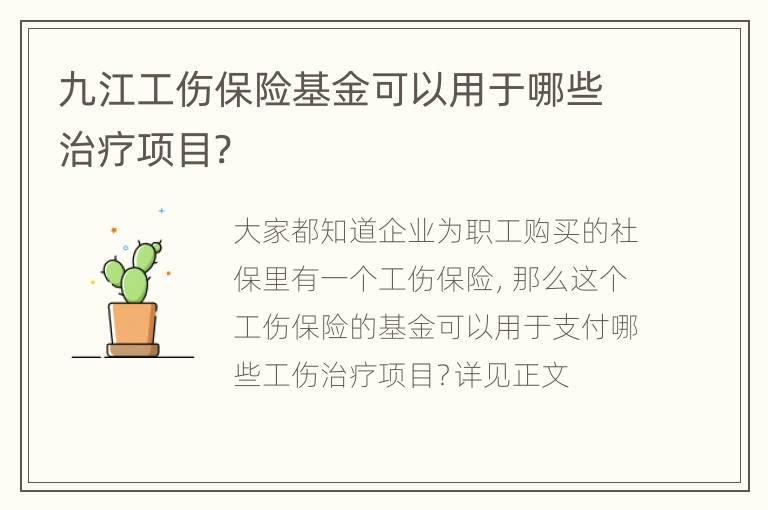 九江工伤保险基金可以用于哪些治疗项目?

大家都知道企业为职工购买的社保里有一个工伤保险, 那么这个工伤保险的基金可以用于支付哪些工伤治疗项目? 详见正文